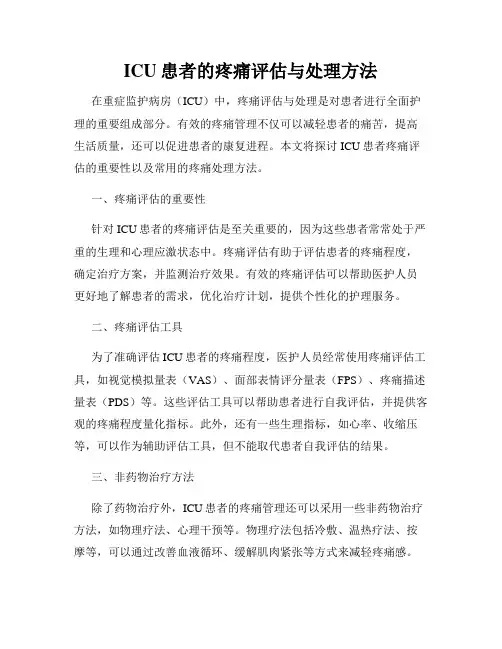 ICU 患者的疼痛评估与处理方法

在重症监护病房（ICU）中，疼痛评估与处理是对患者进行全面护理的重要组成部分。有效的疼痛管理不仅可以减轻患者的痛苦，提高生活质量，还可以促进患者的康复进程。本文将探讨 ICU 患者疼痛评估的重要性以及常用的疼痛处理方法。

一、疼痛评估的重要性

针对 ICU 患者的疼痛评估是至关重要的，因为这些患者常常处于严重的生理和心理应激状态中。疼痛评估有助于评估患者的疼痛程度，确定治疗方案，并监测治疗效果。有效的疼痛评估可以帮助医护人员更好地了解患者的需求，优化治疗计划，提供个性化的护理服务。

二、疼痛评估工具

为了准确评估 ICU 患者的疼痛程度，医护人员经常使用疼痛评估工具，如视觉模拟量表（VAS）、面部表情评分量表（FPS）、疼痛描述量表（PDS）等。这些评估工具可以帮助患者进行自我评估，并提供客观的疼痛程度量化指标。此外，还有一些生理指标，如心率、收缩压等，可以作为辅助评估工具，但不能取代患者自我评估的结果。

三、非药物治疗方法

除了药物治疗外，ICU 患者的疼痛管理还可以采用一些非药物治疗方法，如物理疗法、心理干预等。物理疗法包括冷敷、温热疗法、按摩等，可以通过改善血液循环、缓解肌肉紧张等方式来减轻疼痛感。